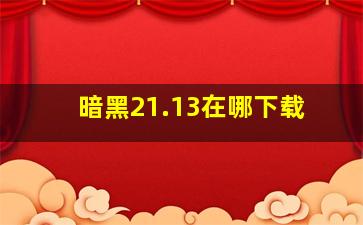 暗黑21.13在哪下载